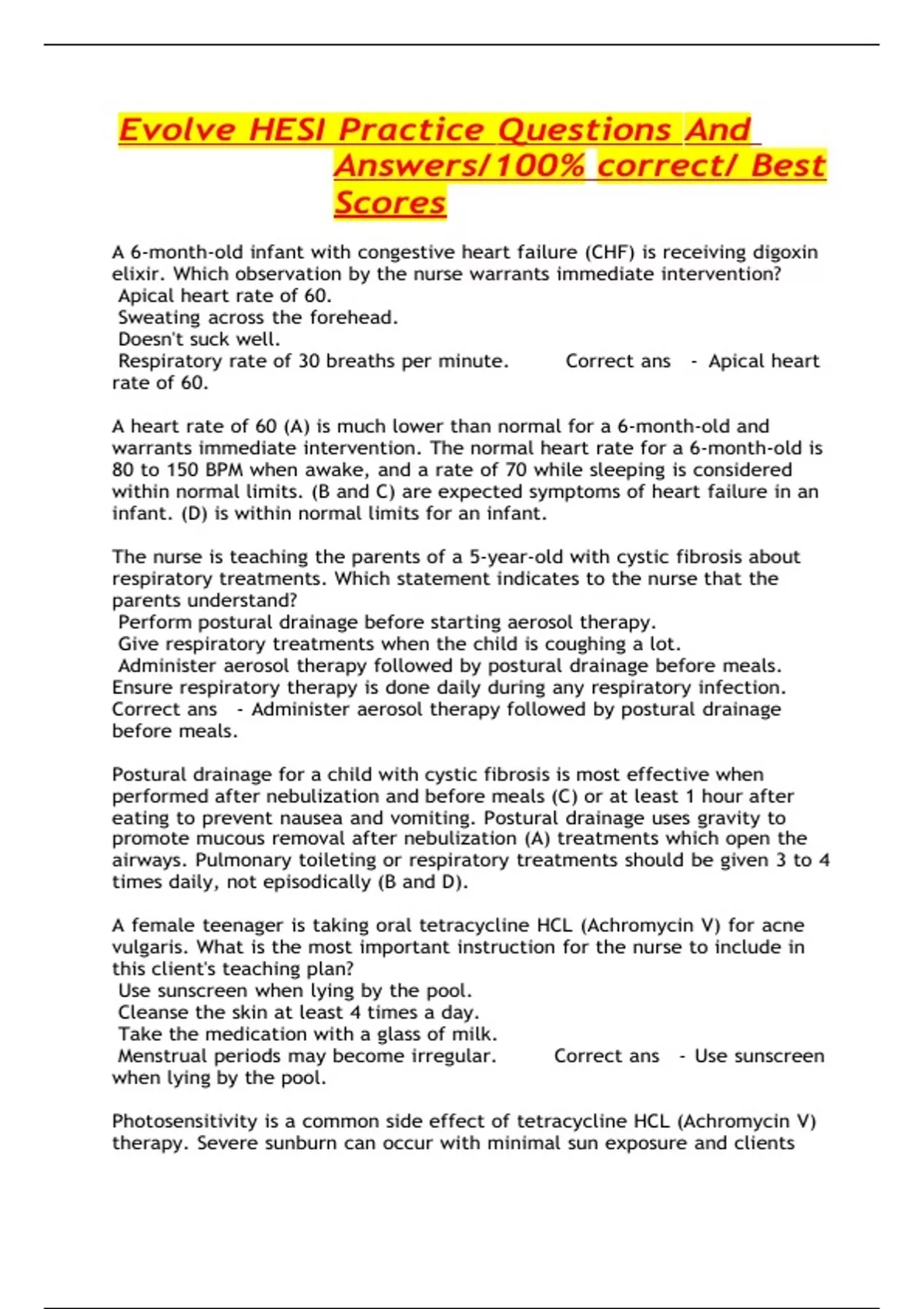 Evolve HESI Practice Questions And Answers/100% correct/ Best Scores

A 6-month-old infant with congestive heart failure (CHF) is receiving digoxin elixir. Which observation by the nurse warrants immediate intervention?
Apical heart rate of 60.
Sweating across the forehead.
Doesn't suck well.
Respiratory rate of 30 breaths per minute. Correct ans - Apical heart rate of 60.

A heart rate of 60 (A) is much lower than normal for a 6-month-old and warrants immediate intervention. The normal heart rate for a 6-month-old is 80 to 150 BPM when awake, and a rate of 70 while sleeping is considered within normal limits. (B and C) are expected symptoms of heart failure in an infant. (D) is within normal limits for an infant.

The nurse is teaching the parents of a 5-year-old with cystic fibrosis about respiratory treatments. Which statement indicates to the nurse that the parents understand?
Perform postural drainage before starting aerosol therapy.
Give respiratory treatments when the child is coughing a lot.
Administer aerosol therapy followed by postural drainage before meals.
Ensure respiratory therapy is done daily during any respiratory infection. Correct ans - Administer aerosol therapy followed by postural drainage before meals.

Postural drainage for a child with cystic fibrosis is most effective when performed after nebulization and before meals (C) or at least 1 hour after eating to prevent nausea and vomiting. Postural drainage uses gravity to promote mucous removal after nebulization (A) treatments which open the airways. Pulmonary toileting or respiratory treatments should be given 3 to 4 times daily, not episodically (B and D).

A female teenager is taking oral tetracycline HCL (Achromycin V) for acne vulgaris. What is the most important instruction for the nurse to include in this client's teaching plan?
Use sunscreen when lying by the pool.
Cleanse the skin at least 4 times a day.
Take the medication with a glass of milk.
Menstrual periods may become irregular. Correct ans - Use sunscreen when lying by the pool.

Photosensitivity is a common side effect of tetracycline HCL (Achromycin V) therapy. Severe sunburn can occur with minimal sun exposure and clients